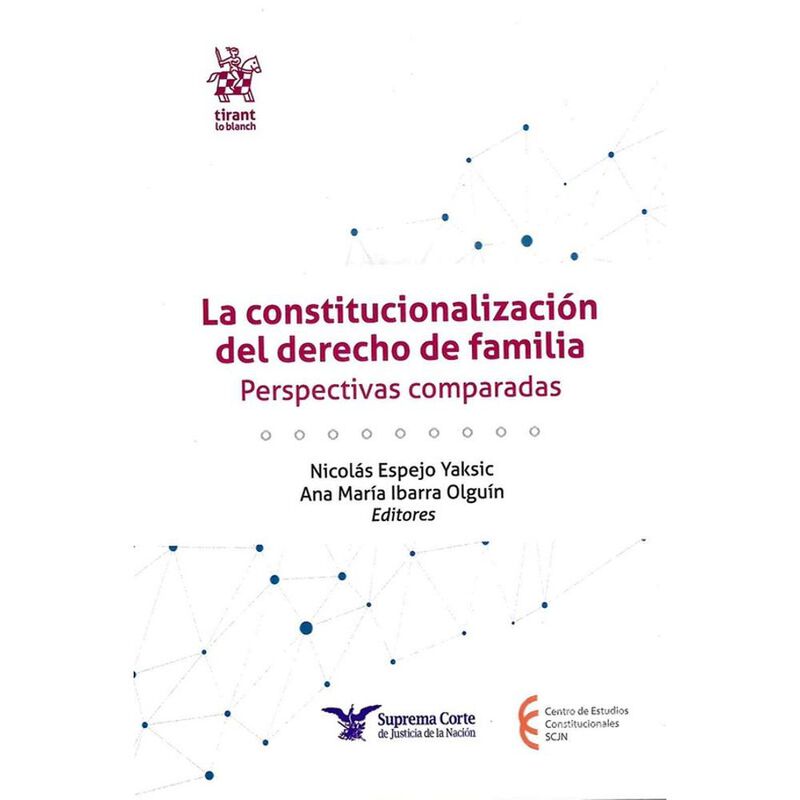 tirant lo blanch

La constitucionalización del derecho de familia
Perspectivas comparadas

Nicolás Espejo Yaksic
Ana María Ibarra Olguín
Editores

Suprema Corte de Justicia de la Nación

Centro de Estudios Constitucionales SCJN